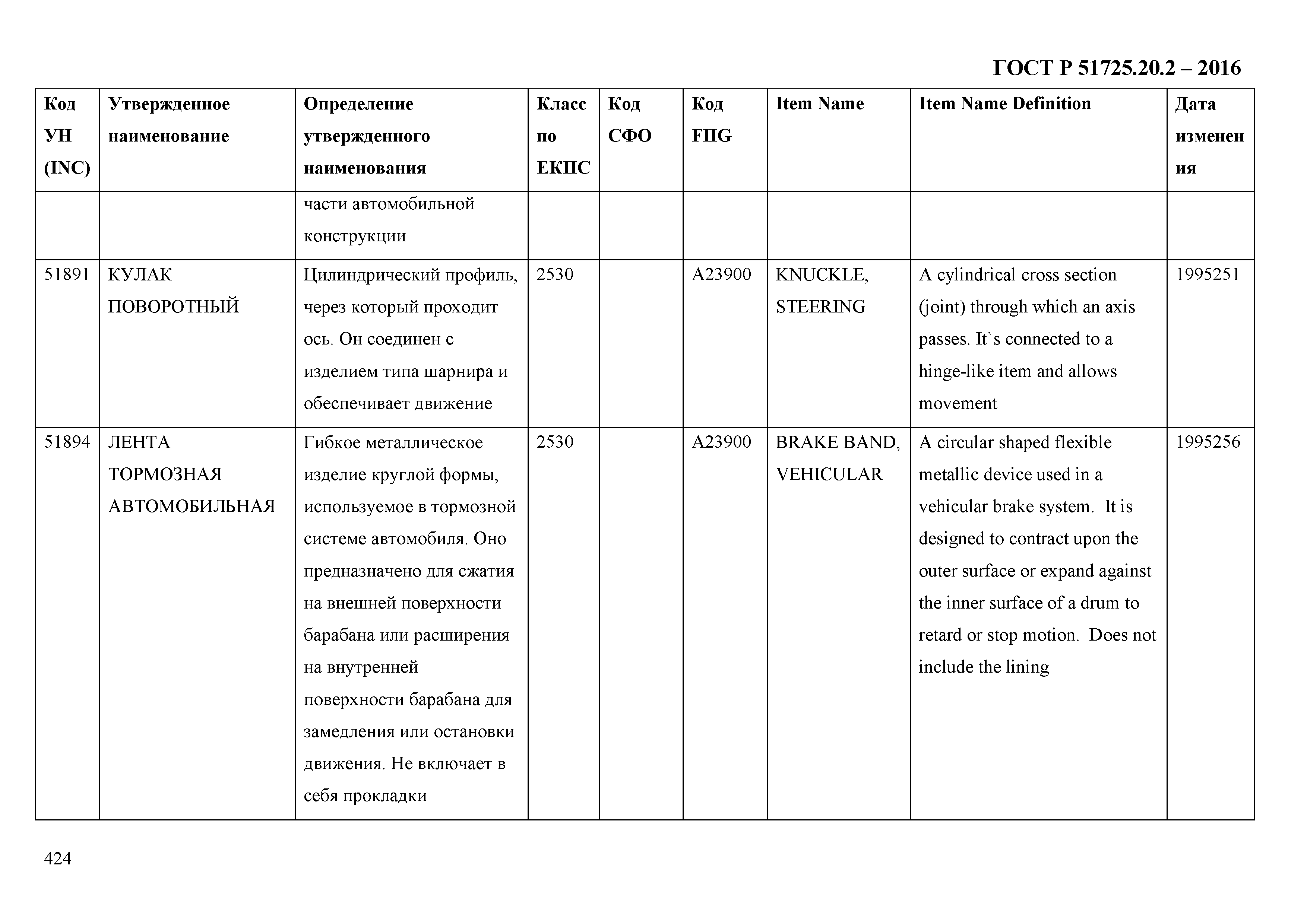 ГОСТ Р 51725.20.2 – 2016

| Код УН (INC) | Утвержденное наименование | Определение утвержденного наименования | Класс по ЕКПС | Код СФО | Код FIIG | Item Name | Item Name Definition | Дата изменения |
|---|---|---|---|---|---|---|---|---|
| | | части автомобильной конструкции | | | | | | |
| 51891 | КУЛАК ПОВОРОТНЫЙ | Цилиндрический профиль, через который проходит ось. Он соединен с изделием типа шарнира и обеспечивает движение | 2530 | | A23900 | KNUCKLE, STEERING | A cylindrical cross section (joint) through which an axis passes. It`s connected to a hinge-like item and allows movement | 1995251 |
| 51894 | ЛЕНТА ТОРМОЗНАЯ АВТОМОБИЛЬНАЯ | Гибкое металлическое изделие круглой формы, используемое в тормозной системе автомобиля. Оно предназначено для сжатия на внешней поверхности барабана или расширения на внутренней поверхности барабана для замедления или остановки движения. Не включает в себя прокладки | 2530 | | A23900 | BRAKE BAND, VEHICULAR | A circular shaped flexible metallic device used in a vehicular brake system. It is designed to contract upon the outer surface or expand against the inner surface of a drum to retard or stop motion. Does not include the lining | 1995256 |

424